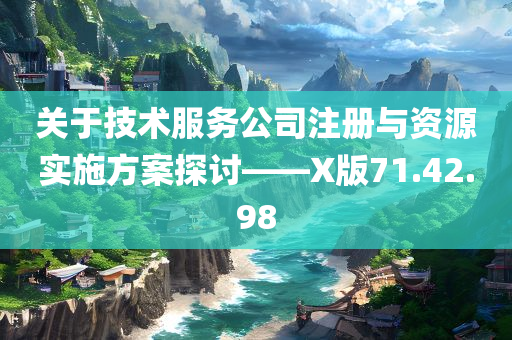 关于技术服务公司注册与资源实施方案探讨——X版71.42.98